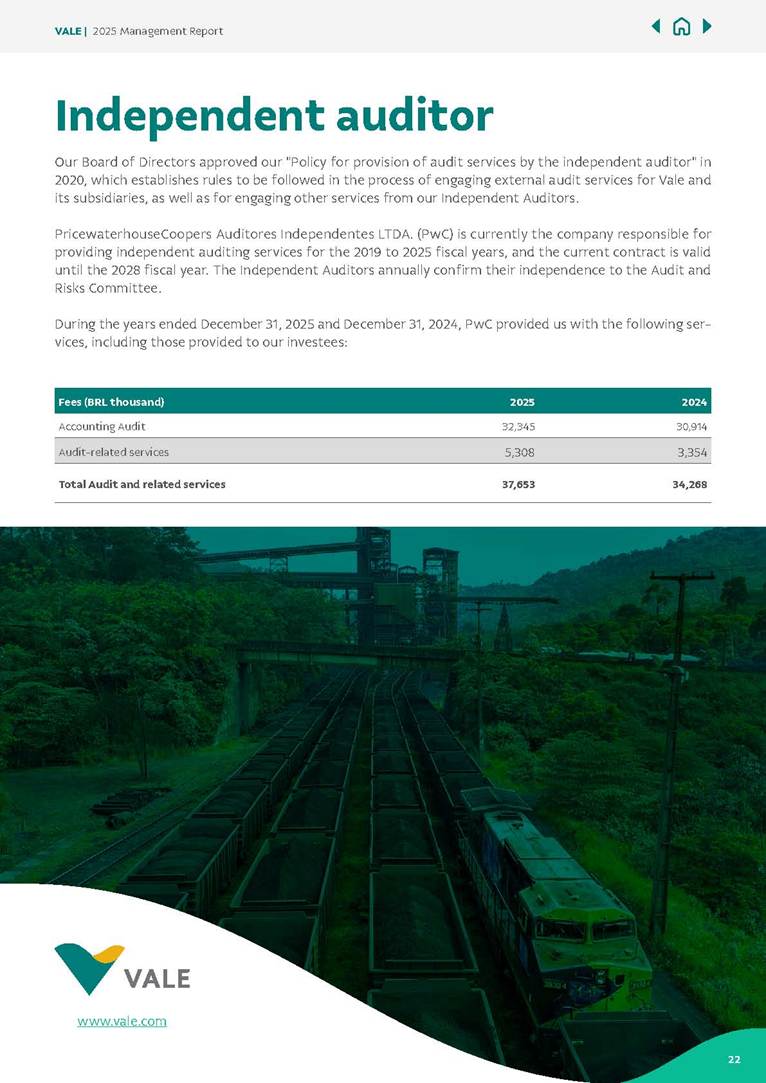 VALE | 2025 Management Report

Independent auditor

Our Board of Directors approved our "Policy for provision of audit services by the independent auditor" in 2020, which establishes rules to be followed in the process of engaging external audit services for Vale and its subsidiaries, as well as for engaging other services from our Independent Auditors.

PricewaterhouseCoopers Auditores Independentes LTDA. (PwC) is currently the company responsible for providing independent auditing services for the 2019 to 2025 fiscal years, and the current contract is valid until the 2028 fiscal year. The Independent Auditors annually confirm their independence to the Audit and Risks Committee.

During the years ended December 31, 2025 and December 31, 2024, PwC provided us with the following services, including those provided to our investees:

| Fees (BRL thousand) | 2025 | 2024 |
|---|---|---|
| Accounting Audit | 32,345 | 30,914 |
| Audit-related services | 5,308 | 3,354 |
| Total Audit and related services | 37,653 | 34,268 |

VALE

www.vale.com

22